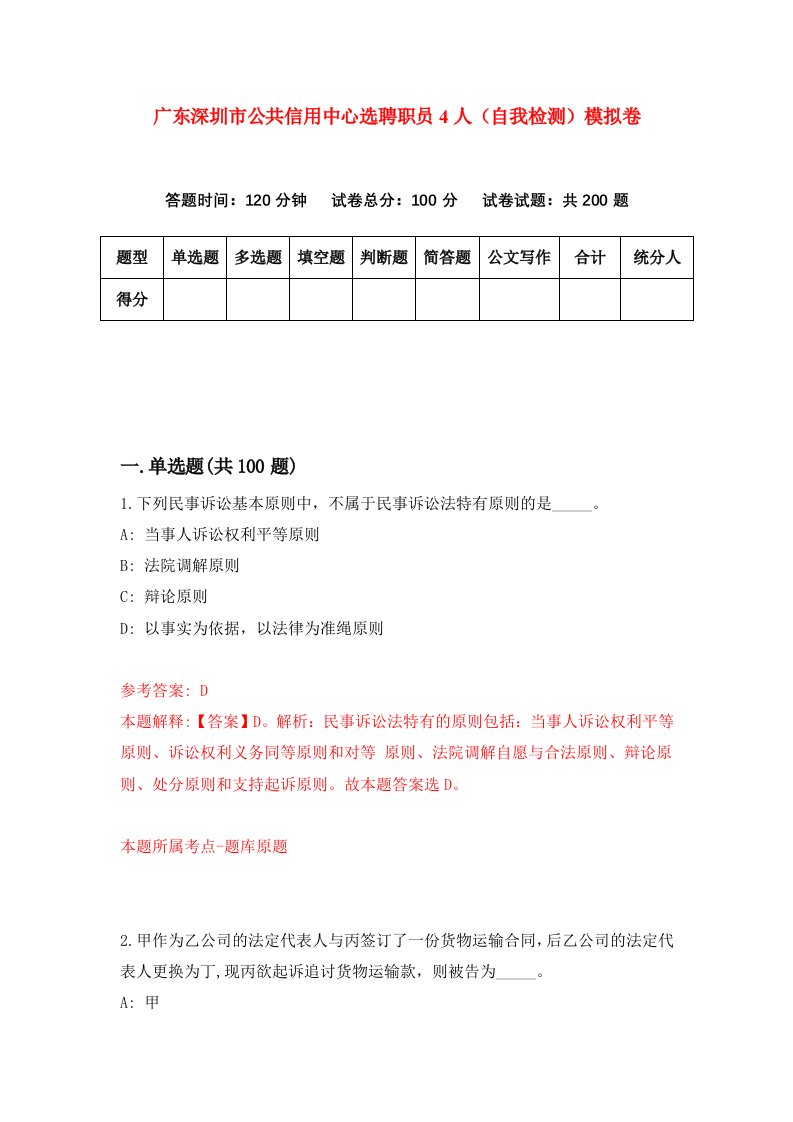 广东深圳市公共信用中心选聘职员 4 人（自我检测）模拟卷

答题时间：120 分钟　　试卷总分：100 分　　试卷试题：共 200 题

| 题型 | 单选题 | 多选题 | 填空题 | 判断题 | 简答题 | 公文写作 | 合计 | 统分人 |
|---|---|---|---|---|---|---|---|---|
| 得分 | | | | | | | | |

一.单选题(共 100 题)

1.下列民事诉讼基本原则中，不属于民事诉讼法特有原则的是_____。

A: 当事人诉讼权利平等原则

B: 法院调解原则

C: 辩论原则

D: 以事实为依据，以法律为准绳原则

参考答案: D

本题解释:【答案】D。解析：民事诉讼法特有的原则包括：当事人诉讼权利平等原则、诉讼权利义务同等原则和对等 原则、法院调解自愿与合法原则、辩论原则、处分原则和支持起诉原则。故本题答案选 D。

本题所属考点-题库原题

2.甲作为乙公司的法定代表人与丙签订了一份货物运输合同,后乙公司的法定代表人更换为丁,现丙欲起诉追讨货物运输款，则被告为_____。

A: 甲